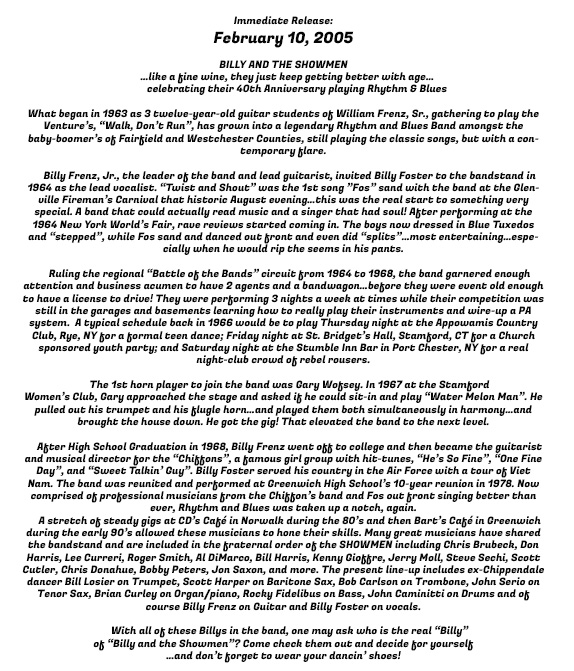 Immediate Release:

February 10, 2005

BILLY AND THE SHOWMEN
...like a fine wine, they just keep getting better with age...
celebrating their 40th Anniversary playing Rhythm & Blues

What began in 1963 as 3 twelve-year-old guitar students of William Frenz, Sr., gathering to play the Venture's, "Walk, Don't Run", has grown into a legendary Rhythm and Blues Band amongst the baby-boomer's of Fairfield and Westchester Counties, still playing the classic songs, but with a contemporary flare.

Billy Frenz, Jr., the leader of the band and lead guitarist, invited Billy Foster to the bandstand in 1964 as the lead vocalist. "Twist and Shout" was the 1st song "Fos" sand with the band at the Glenville Fireman's Carnival that historic August evening...this was the real start to something very special. A band that could actually read music and a singer that had soul! After performing at the 1964 New York World's Fair, rave reviews started coming in. The boys now dressed in Blue Tuxedos and "stepped", while Fos sand and danced out front and even did "splits"...most entertaining...especially when he would rip the seems in his pants.

Ruling the regional "Battle of the Bands" circuit from 1964 to 1968, the band garnered enough attention and business acumen to have 2 agents and a bandwagon...before they were event old enough to have a license to drive! They were performing 3 nights a week at times while their competition was still in the garages and basements learning how to really play their instruments and wire-up a PA system. A typical schedule back in 1966 would be to play Thursday night at the Appowamis Country Club, Rye, NY for a formal teen dance; Friday night at St. Bridget's Hall, Stamford, CT for a Church sponsored youth party; and Saturday night at the Stumble Inn Bar in Port Chester, NY for a real night-club crowd of rebel rousers.

The 1st horn player to join the band was Gary Wofsey. In 1967 at the Stamford Women's Club, Gary approached the stage and asked if he could sit-in and play "Water Melon Man". He pulled out his trumpet and his flugle horn...and played them both simultaneously in harmony...and brought the house down. He got the gig! That elevated the band to the next level.

After High School Graduation in 1968, Billy Frenz went off to college and then became the guitarist and musical director for the "Chiffons", a famous girl group with hit-tunes, "He's So Fine", "One Fine Day", and "Sweet Talkin' Guy". Billy Foster served his country in the Air Force with a tour of Viet Nam. The band was reunited and performed at Greenwich High School's 10-year reunion in 1978. Now comprised of professional musicians from the Chiffon's band and Fos out front singing better than ever, Rhythm and Blues was taken up a notch, again.
A stretch of steady gigs at CD's Café in Norwalk during the 80's and then Bart's Café in Greenwich during the early 90's allowed these musicians to hone their skills. Many great musicians have shared the bandstand and are included in the fraternal order of the SHOWMEN including Chris Brubeck, Don Harris, Lee Curreri, Roger Smith, Al DiMarco, Bill Harris, Kenny Gioffre, Jerry Moll, Steve Sechi, Scott Cutler, Chris Donahue, Bobby Peters, Jon Saxon, and more. The present line-up includes ex-Chippendale dancer Bill Losier on Trumpet, Scott Harper on Baritone Sax, Bob Carlson on Trombone, John Serio on Tenor Sax, Brian Curley on Organ/piano, Rocky Fidelibus on Bass, John Caminitti on Drums and of course Billy Frenz on Guitar and Billy Foster on vocals.

With all of these Billys in the band, one may ask who is the real "Billy" of "Billy and the Showmen"? Come check them out and decide for yourself ...and don't forget to wear your dancin' shoes!